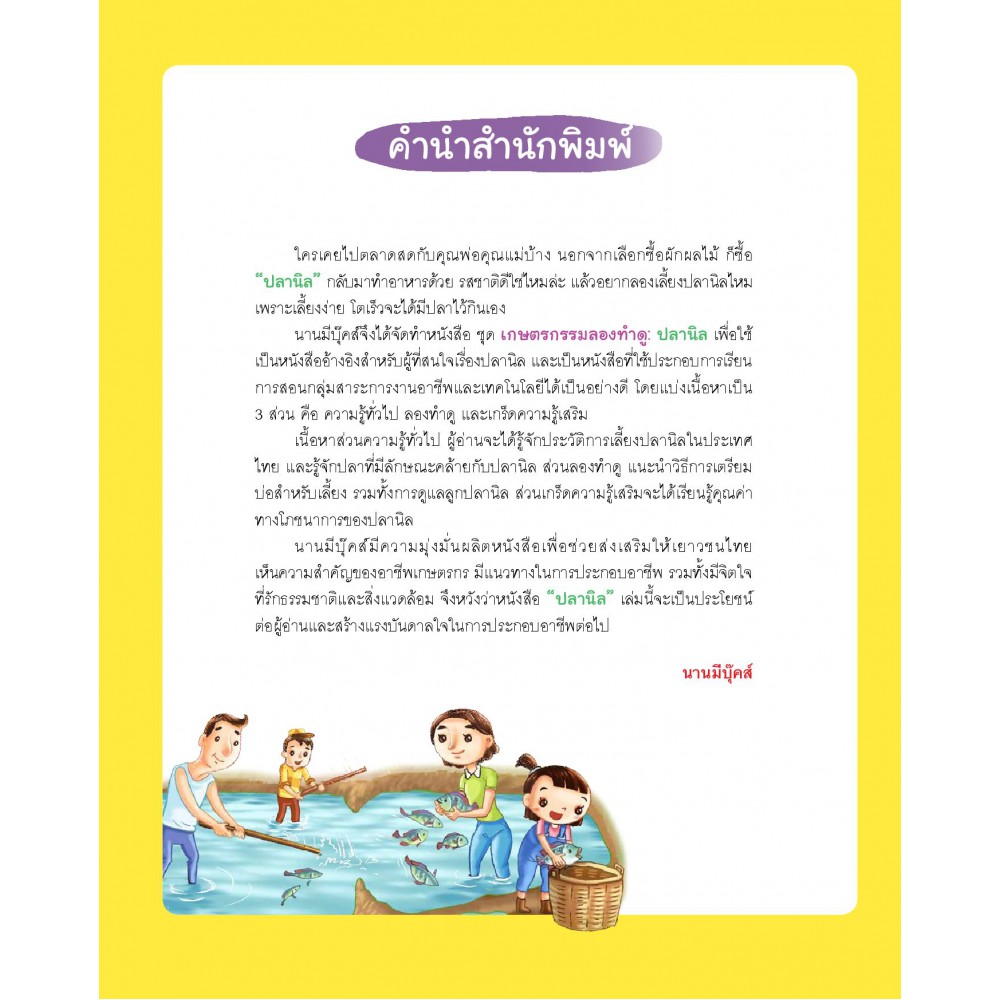 คำนำสำนักพิมพ์

ใครเคยไปตลาดสดกับคุณพ่อคุณแม่บ้าง นอกจากเลือกซื้อผักผลไม้ ก็ซื้อ "ปลานิล" กลับมาทำอาหารด้วย รสชาติดีใช่ไหมล่ะ แล้วอยากลองเลี้ยงปลานิลไหม เพราะเลี้ยงง่าย โตเร็วจะได้มีปลาไว้กินเอง

นานมีบุ๊คส์จึงได้จัดทำหนังสือ ชุด เกษตรกรรมลองทำดู: ปลานิล เพื่อใช้เป็นหนังสืออ้างอิงสำหรับผู้ที่สนใจเรื่องปลานิล และเป็นหนังสือที่ใช้ประกอบการเรียนการสอนกลุ่มสาระการงานอาชีพและเทคโนโลยีได้เป็นอย่างดี โดยแบ่งเนื้อหาเป็น 3 ส่วน คือ ความรู้ทั่วไป ลองทำดู และเกร็ดความรู้เสริม

เนื้อหาส่วนความรู้ทั่วไป ผู้อ่านจะได้รู้จักประวัติการเลี้ยงปลานิลในประเทศไทย และรู้จักปลาที่มีลักษณะคล้ายกับปลานิล ส่วนลองทำดู แนะนำวิธีการเตรียมบ่อสำหรับเลี้ยง รวมทั้งการดูแลลูกปลานิล ส่วนเกร็ดความรู้เสริมจะได้เรียนรู้คุณค่าทางโภชนาการของปลานิล

นานมีบุ๊คส์มีความมุ่งมั่นผลิตหนังสือเพื่อช่วยส่งเสริมให้เยาวชนไทยเห็นความสำคัญของอาชีพเกษตรกร มีแนวทางในการประกอบอาชีพ รวมทั้งมีจิตใจที่รักธรรมชาติและสิ่งแวดล้อม จึงหวังว่าหนังสือ "ปลานิล" เล่มนี้จะเป็นประโยชน์ต่อผู้อ่านและสร้างแรงบันดาลใจในการประกอบอาชีพต่อไป

นานมีบุ๊คส์